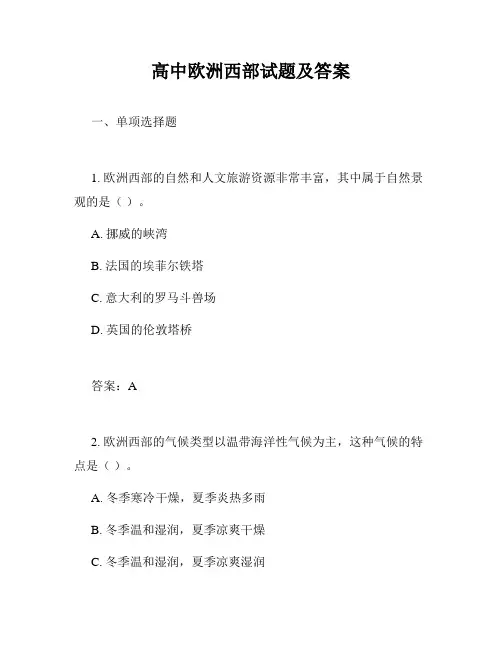 高中欧洲西部试题及答案

一、单项选择题

1. 欧洲西部的自然和人文旅游资源非常丰富，其中属于自然景观的是（ ）。

A. 挪威的峡湾

B. 法国的埃菲尔铁塔

C. 意大利的罗马斗兽场

D. 英国的伦敦塔桥

答案：A

2. 欧洲西部的气候类型以温带海洋性气候为主，这种气候的特点是（ ）。

A. 冬季寒冷干燥，夏季炎热多雨

B. 冬季温和湿润，夏季凉爽干燥

C. 冬季温和湿润，夏季凉爽湿润